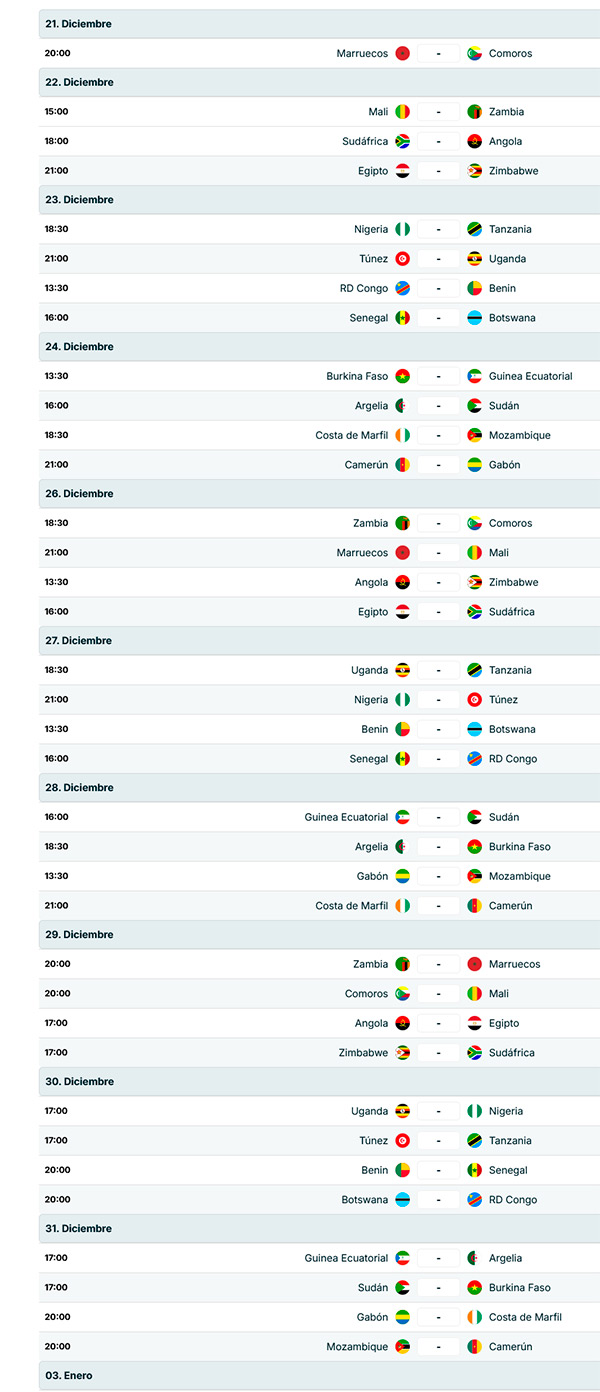 21. Diciembre

20:00 Marruecos - Comoros

22. Diciembre

15:00 Mali - Zambia

18:00 Sudáfrica - Angola

21:00 Egipto - Zimbabwe

23. Diciembre

18:30 Nigeria - Tanzania

21:00 Túnez - Uganda

13:30 RD Congo - Benin

16:00 Senegal - Botswana

24. Diciembre

13:30 Burkina Faso - Guinea Ecuatorial

16:00 Argelia - Sudán

18:30 Costa de Marfil - Mozambique

21:00 Camerún - Gabón

26. Diciembre

18:30 Zambia - Comoros

21:00 Marruecos - Mali

13:30 Angola - Zimbabwe

16:00 Egipto - Sudáfrica

27. Diciembre

18:30 Uganda - Tanzania

21:00 Nigeria - Túnez

13:30 Benin - Botswana

16:00 Senegal - RD Congo

28. Diciembre

16:00 Guinea Ecuatorial - Sudán

18:30 Argelia - Burkina Faso

13:30 Gabón - Mozambique

21:00 Costa de Marfil - Camerún

29. Diciembre

20:00 Zambia - Marruecos

20:00 Comoros - Mali

17:00 Angola - Egipto

17:00 Zimbabwe - Sudáfrica

30. Diciembre

17:00 Uganda - Nigeria

17:00 Túnez - Tanzania

20:00 Benin - Senegal

20:00 Botswana - RD Congo

31. Diciembre

17:00 Guinea Ecuatorial - Argelia

17:00 Sudán - Burkina Faso

20:00 Gabón - Costa de Marfil

20:00 Mozambique - Camerún

03. Enero